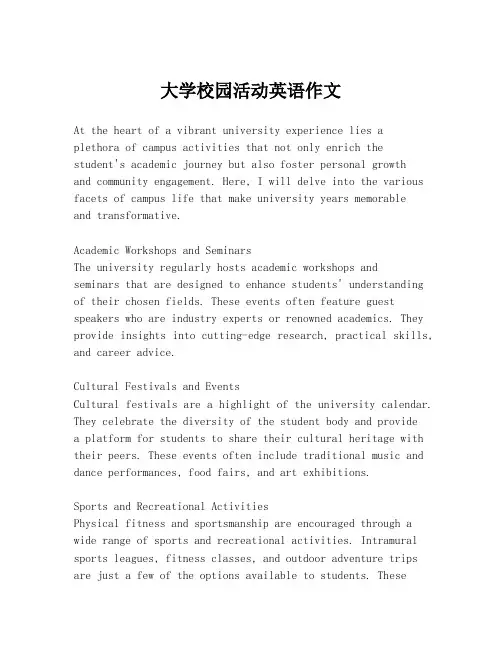 大学校园活动英语作文

At the heart of a vibrant university experience lies a plethora of campus activities that not only enrich the student's academic journey but also foster personal growth and community engagement. Here, I will delve into the various facets of campus life that make university years memorable and transformative.

Academic Workshops and Seminars
The university regularly hosts academic workshops and seminars that are designed to enhance students' understanding of their chosen fields. These events often feature guest speakers who are industry experts or renowned academics. They provide insights into cutting-edge research, practical skills, and career advice.

Cultural Festivals and Events
Cultural festivals are a highlight of the university calendar. They celebrate the diversity of the student body and provide a platform for students to share their cultural heritage with their peers. These events often include traditional music and dance performances, food fairs, and art exhibitions.

Sports and Recreational Activities
Physical fitness and sportsmanship are encouraged through a wide range of sports and recreational activities. Intramural sports leagues, fitness classes, and outdoor adventure trips are just a few of the options available to students. These